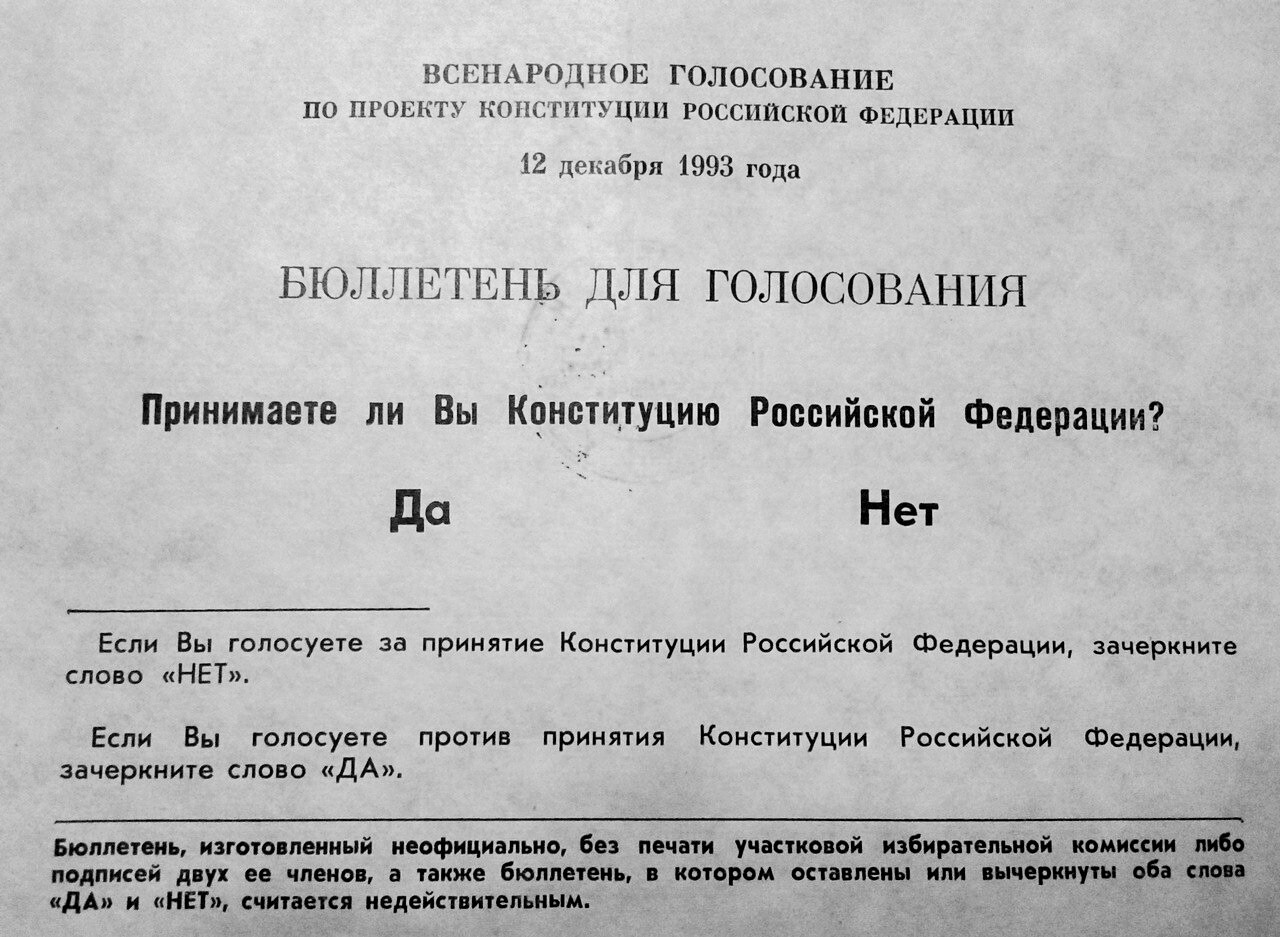 ВСЕНАРОДНОЕ ГОЛОСОВАНИЕ
ПО ПРОЕКТУ КОНСТИТУЦИИ РОССИЙСКОЙ ФЕДЕРАЦИИ

12 декабря 1993 года

БЮЛЛЕТЕНЬ ДЛЯ ГОЛОСОВАНИЯ

Принимаете ли Вы Конституцию Российской Федерации?

Да

Нет

Если Вы голосуете за принятие Конституции Российской Федерации, зачеркните слово «НЕТ».

Если Вы голосуете против принятия Конституции Российской Федерации, зачеркните слово «ДА».

Бюллетень, изготовленный неофициально, без печати участковой избирательной комиссии либо подписей двух ее членов, а также бюллетень, в котором оставлены или вычеркнуты оба слова «ДА» и «НЕТ», считается недействительным.